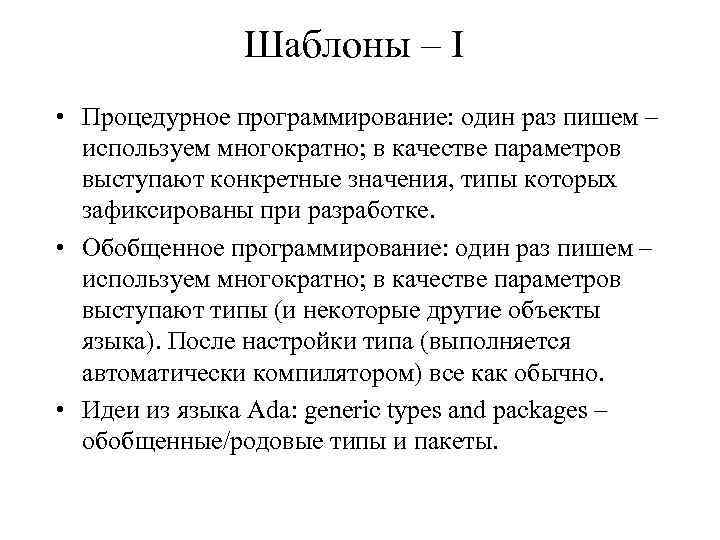 Шаблоны – I

• Процедурное программирование: один раз пишем – используем многократно; в качестве параметров выступают конкретные значения, типы которых зафиксированы при разработке.

• Обобщенное программирование: один раз пишем – используем многократно; в качестве параметров выступают типы (и некоторые другие объекты языка). После настройки типа (выполняется автоматически компилятором) все как обычно.

• Идеи из языка Ada: generic types and packages – обобщенные/родовые типы и пакеты.